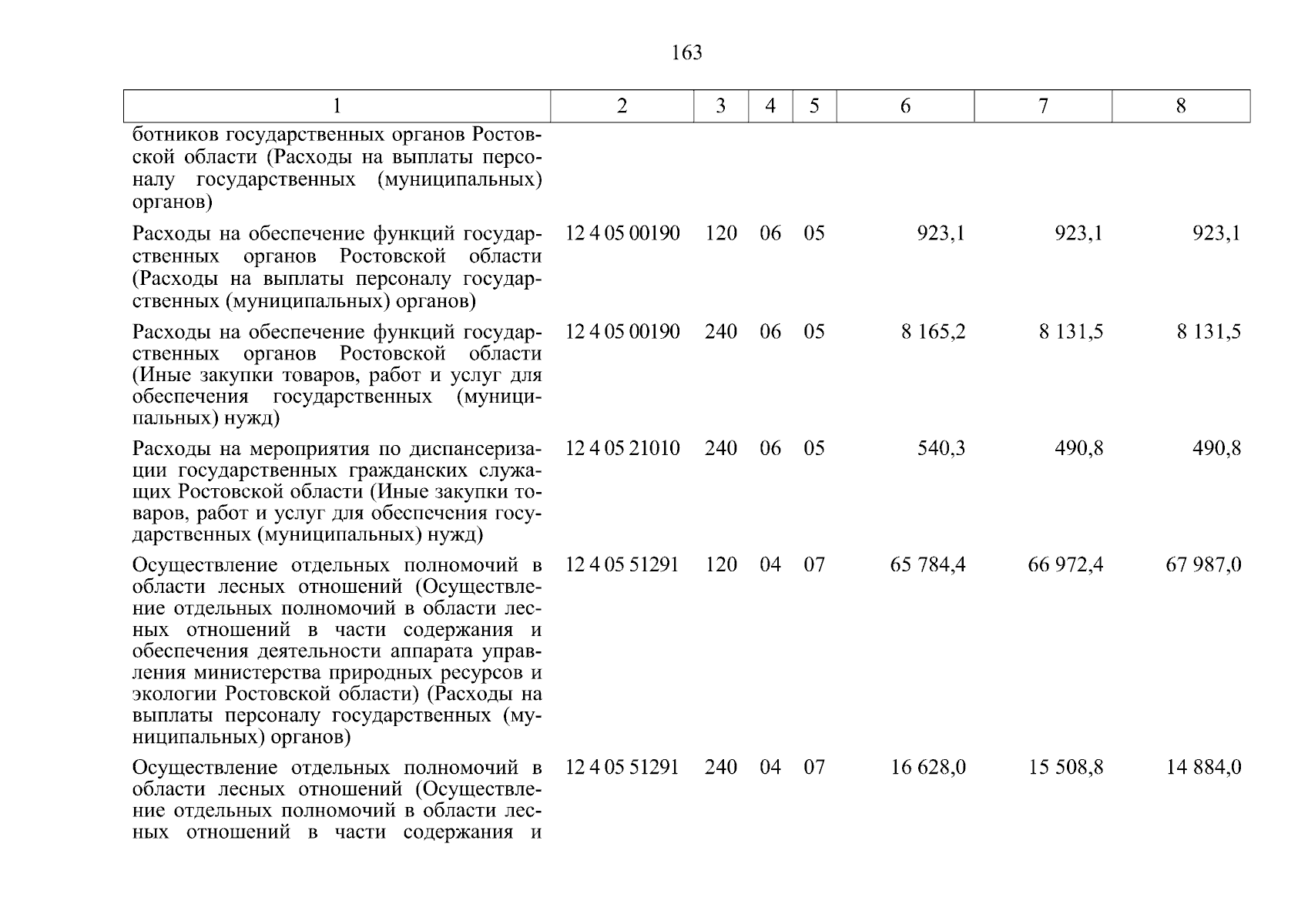 163

| 1 | 2 | 3 | 4 | 5 | 6 | 7 | 8 |
|---|---|---|---|---|---|---|---|
| ботников государственных органов Ростовской области (Расходы на выплаты персоналу государственных (муниципальных) органов) | | | | | | | |
| Расходы на обеспечение функций государственных органов Ростовской области (Расходы на выплаты персоналу государственных (муниципальных) органов) | 12 4 05 00190 | 120 | 06 | 05 | 923,1 | 923,1 | 923,1 |
| Расходы на обеспечение функций государственных органов Ростовской области (Иные закупки товаров, работ и услуг для обеспечения государственных (муниципальных) нужд) | 12 4 05 00190 | 240 | 06 | 05 | 8 165,2 | 8 131,5 | 8 131,5 |
| Расходы на мероприятия по диспансеризации государственных гражданских служащих Ростовской области (Иные закупки товаров, работ и услуг для обеспечения государственных (муниципальных) нужд) | 12 4 05 21010 | 240 | 06 | 05 | 540,3 | 490,8 | 490,8 |
| Осуществление отдельных полномочий в области лесных отношений (Осуществление отдельных полномочий в области лесных отношений в части содержания и обеспечения деятельности аппарата управления министерства природных ресурсов и экологии Ростовской области) (Расходы на выплаты персоналу государственных (муниципальных) органов) | 12 4 05 51291 | 120 | 04 | 07 | 65 784,4 | 66 972,4 | 67 987,0 |
| Осуществление отдельных полномочий в области лесных отношений (Осуществление отдельных полномочий в области лесных отношений в части содержания и | 12 4 05 51291 | 240 | 04 | 07 | 16 628,0 | 15 508,8 | 14 884,0 |